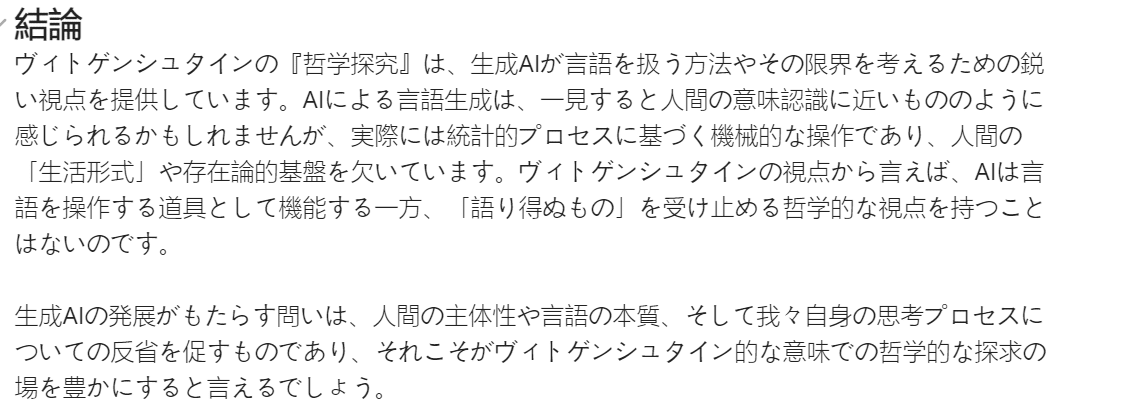 結論

ヴィトゲンシュタインの『哲学探究』は、生成AIが言語を扱う方法やその限界を考えるための鋭い視点を提供しています。AIによる言語生成は、一見すると人間の意味認識に近いもののように感じられるかもしれませんが、実際には統計的プロセスに基づく機械的な操作であり、人間の「生活形式」や存在論的基盤を欠いています。ヴィトゲンシュタインの視点から言えば、AIは言語を操作する道具として機能する一方、「語り得ぬもの」を受け止める哲学的な視点を持つことはないのです。

生成AIの発展がもたらす問いは、人間の主体性や言語の本質、そして我々自身の思考プロセスについての反省を促すものであり、それこそがヴィトゲンシュタイン的な意味での哲学的な探求の場を豊かにすると言えるでしょう。